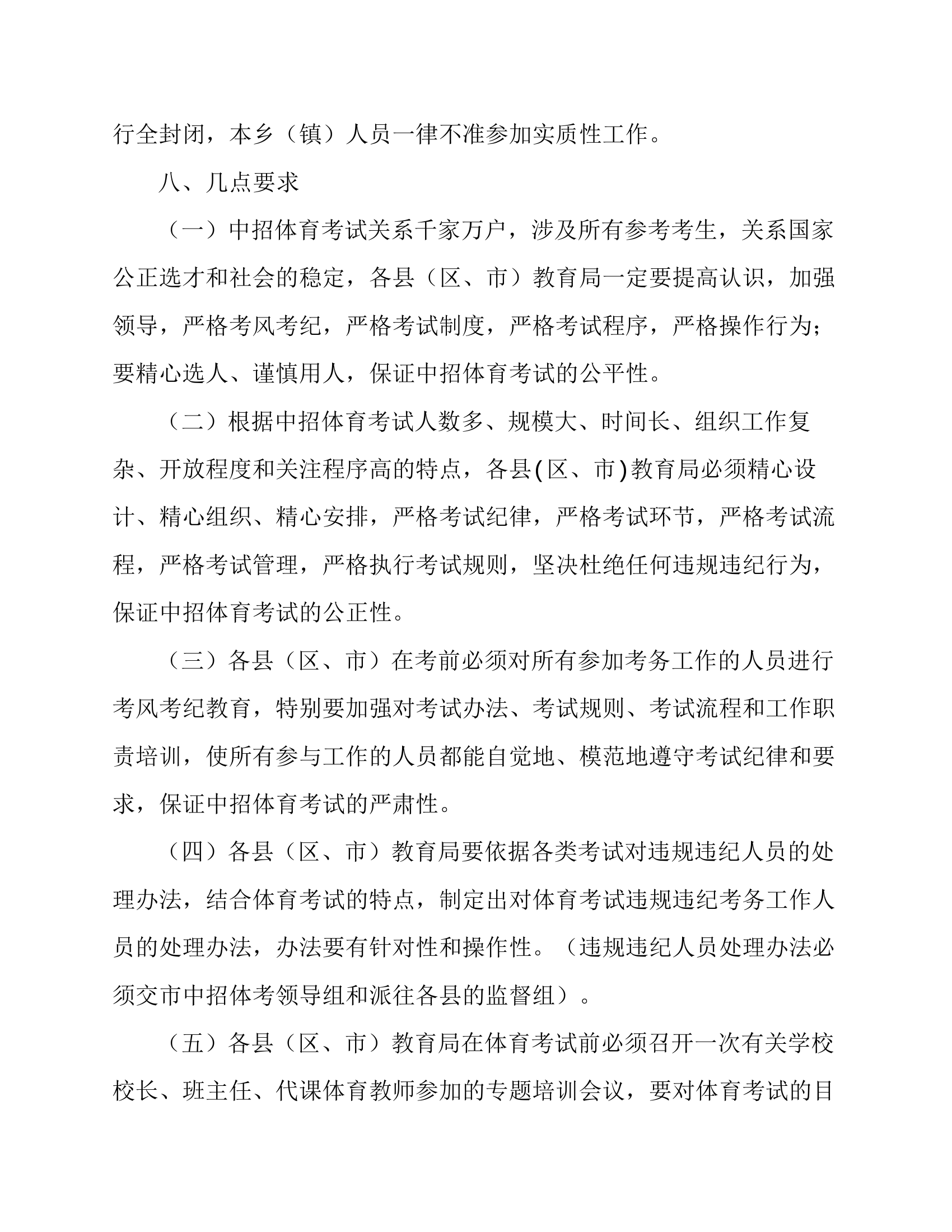 行全封闭，本乡（镇）人员一律不准参加实质性工作。

八、几点要求

（一）中招体育考试关系千家万户，涉及所有参考考生，关系国家公正选才和社会的稳定，各县（区、市）教育局一定要提高认识，加强领导，严格考风考纪，严格考试制度，严格考试程序，严格操作行为；要精心选人、谨慎用人，保证中招体育考试的公平性。

（二）根据中招体育考试人数多、规模大、时间长、组织工作复杂、开放程度和关注程序高的特点，各县(区、市)教育局必须精心设计、精心组织、精心安排，严格考试纪律，严格考试环节，严格考试流程，严格考试管理，严格执行考试规则，坚决杜绝任何违规违纪行为，保证中招体育考试的公正性。

（三）各县（区、市）在考前必须对所有参加考务工作的人员进行考风考纪教育，特别要加强对考试办法、考试规则、考试流程和工作职责培训，使所有参与工作的人员都能自觉地、模范地遵守考试纪律和要求，保证中招体育考试的严肃性。

（四）各县（区、市）教育局要依据各类考试对违规违纪人员的处理办法，结合体育考试的特点，制定出对体育考试违规违纪考务工作人员的处理办法，办法要有针对性和操作性。（违规违纪人员处理办法必须交市中招体考领导组和派往各县的监督组）。

（五）各县（区、市）教育局在体育考试前必须召开一次有关学校校长、班主任、代课体育教师参加的专题培训会议，要对体育考试的目